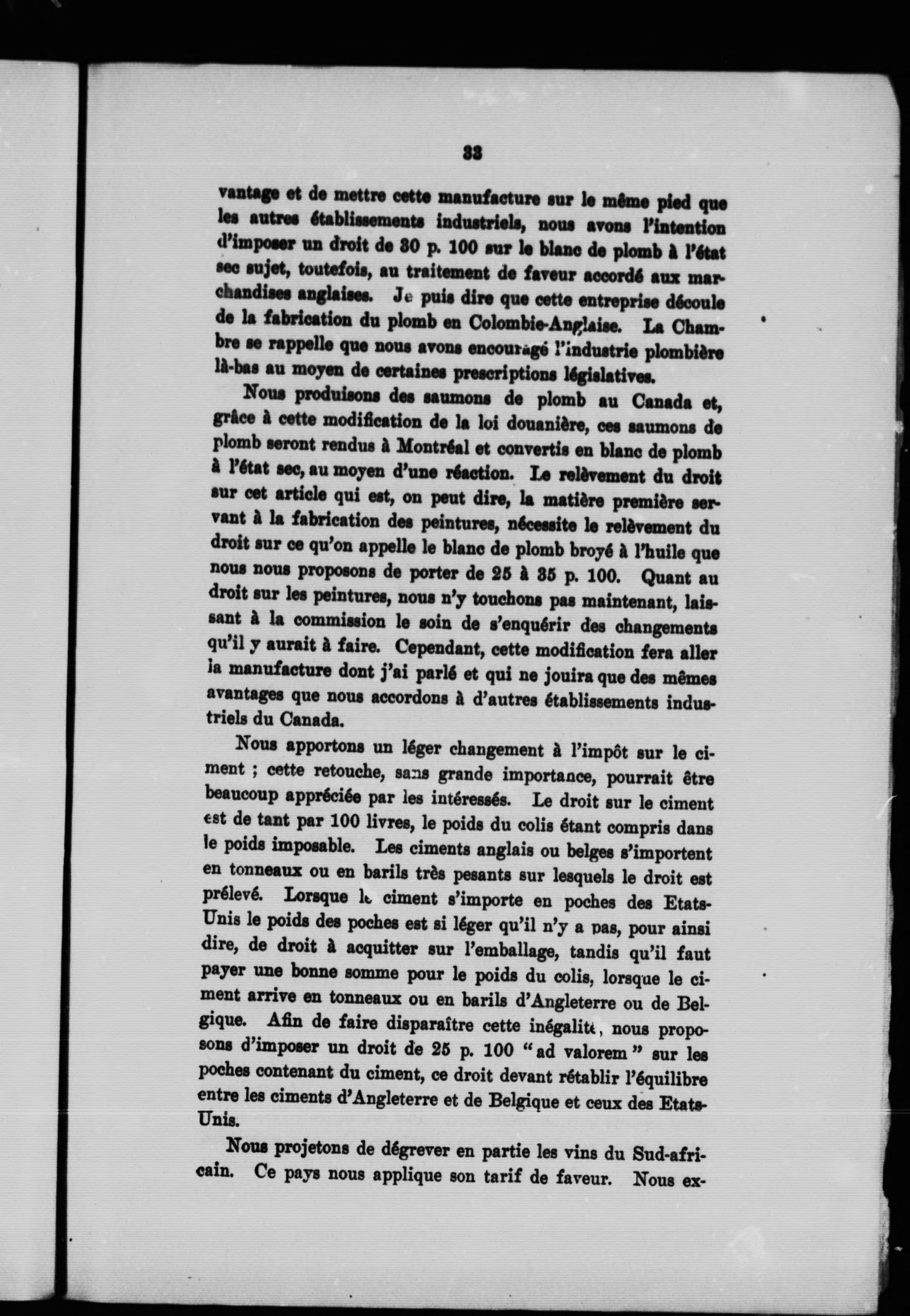 33

vantage et de mettre cette manufacture sur le même pied que les autres établissements industriels, nous avons l'intention d'imposer un droit de 30 p. 100 sur le blanc de plomb à l'état sec sujet, toutefois, au traitement de faveur accordé aux marchandises anglaises. Je puis dire que cette entreprise découle de la fabrication du plomb en Colombie-Anglaise. La Chambre se rappelle que nous avons encouragé l'industrie plombière là-bas au moyen de certaines prescriptions législatives.

Nous produisons des saumons de plomb au Canada et, grâce à cette modification de la loi douanière, ces saumons de plomb seront rendus à Montréal et convertis en blanc de plomb à l'état sec, au moyen d'une réaction. Le relèvement du droit sur cet article qui est, on peut dire, la matière première servant à la fabrication des peintures, nécessite le relèvement du droit sur ce qu'on appelle le blanc de plomb broyé à l'huile que nous nous proposons de porter de 25 à 35 p. 100. Quant au droit sur les peintures, nous n'y touchons pas maintenant, laissant à la commission le soin de s'enquérir des changements qu'il y aurait à faire. Cependant, cette modification fera aller la manufacture dont j'ai parlé et qui ne jouira que des mêmes avantages que nous accordons à d'autres établissements industriels du Canada.

Nous apportons un léger changement à l'impôt sur le ciment ; cette retouche, sans grande importance, pourrait être beaucoup appréciée par les intéressés. Le droit sur le ciment est de tant par 100 livres, le poids du colis étant compris dans le poids imposable. Les ciments anglais ou belges s'importent en tonneaux ou en barils très pesants sur lesquels le droit est prélevé. Lorsque le ciment s'importe en poches des Etats-Unis le poids des poches est si léger qu'il n'y a pas, pour ainsi dire, de droit à acquitter sur l'emballage, tandis qu'il faut payer une bonne somme pour le poids du colis, lorsque le ciment arrive en tonneaux ou en barils d'Angleterre ou de Belgique. Afin de faire disparaître cette inégalité, nous proposons d'imposer un droit de 25 p. 100 "ad valorem" sur les poches contenant du ciment, ce droit devant rétablir l'équilibre entre les ciments d'Angleterre et de Belgique et ceux des Etats-Unis.

Nous projetons de dégrever en partie les vins du Sud-africain. Ce pays nous applique son tarif de faveur. Nous ex-